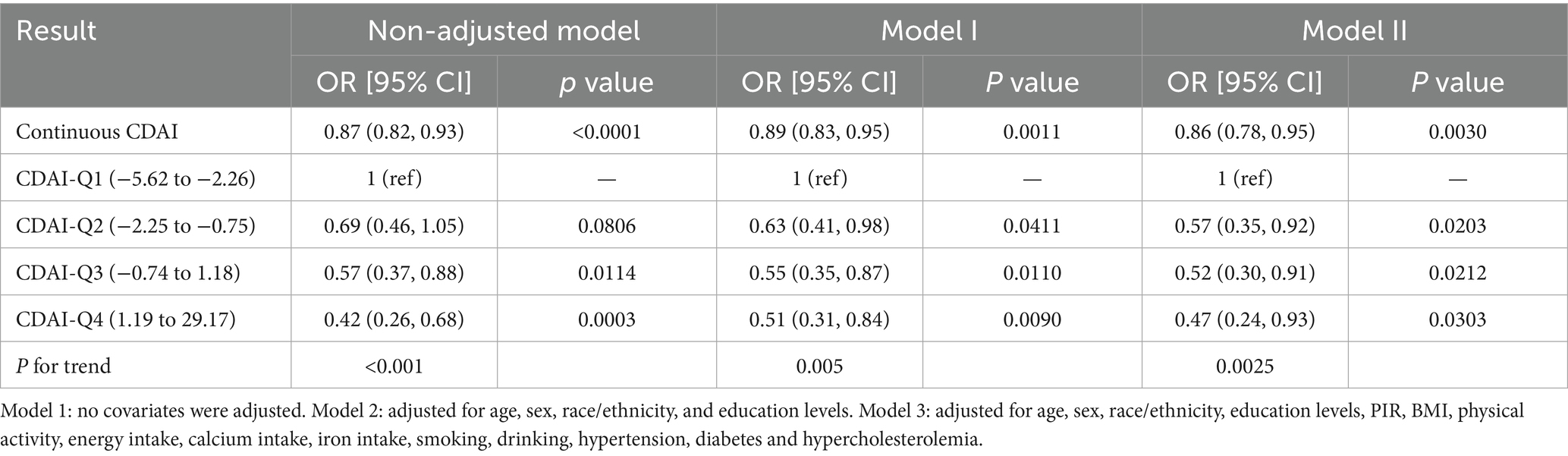 | Result | Non-adjusted model | | Model I | | Model II | |
|---|---|---|---|---|---|---|
| | OR [95% CI] | p value | OR [95% CI] | P value | OR [95% CI] | P value |
| Continuous CDAI | 0.87 (0.82, 0.93) | <0.0001 | 0.89 (0.83, 0.95) | 0.0011 | 0.86 (0.78, 0.95) | 0.0030 |
| CDAI-Q1 (−5.62 to −2.26) | 1 (ref) | — | 1 (ref) | — | 1 (ref) | — |
| CDAI-Q2 (−2.25 to −0.75) | 0.69 (0.46, 1.05) | 0.0806 | 0.63 (0.41, 0.98) | 0.0411 | 0.57 (0.35, 0.92) | 0.0203 |
| CDAI-Q3 (−0.74 to 1.18) | 0.57 (0.37, 0.88) | 0.0114 | 0.55 (0.35, 0.87) | 0.0110 | 0.52 (0.30, 0.91) | 0.0212 |
| CDAI-Q4 (1.19 to 29.17) | 0.42 (0.26, 0.68) | 0.0003 | 0.51 (0.31, 0.84) | 0.0090 | 0.47 (0.24, 0.93) | 0.0303 |
| P for trend | <0.001 | | 0.005 | | 0.0025 | |

Model 1: no covariates were adjusted. Model 2: adjusted for age, sex, race/ethnicity, and education levels. Model 3: adjusted for age, sex, race/ethnicity, education levels, PIR, BMI, physical activity, energy intake, calcium intake, iron intake, smoking, drinking, hypertension, diabetes and hypercholesterolemia.